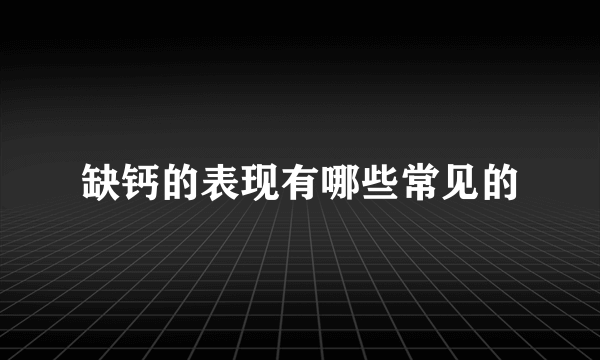 缺钙的表现有哪些常见的